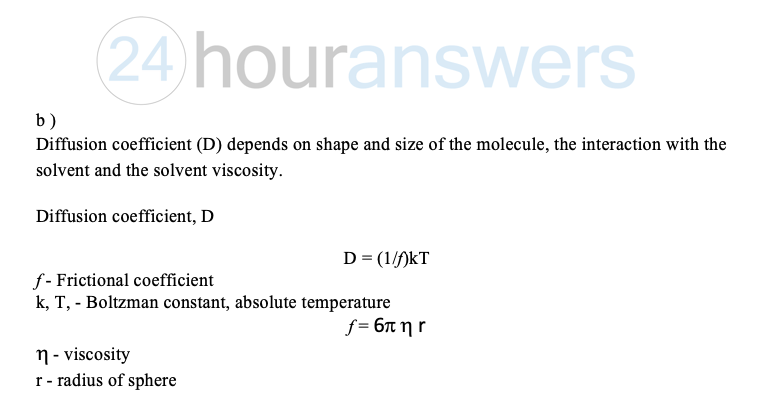 24houranswers

b )
Diffusion coefficient (D) depends on shape and size of the molecule, the interaction with the solvent and the solvent viscosity.

Diffusion coefficient, D

$D = (1/f)kT$

$f$ - Frictional coefficient
k, T, - Boltzman constant, absolute temperature

$f = 6\pi \eta r$

$\eta$ - viscosity
r - radius of sphere